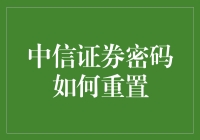 中信证券密码如何重置